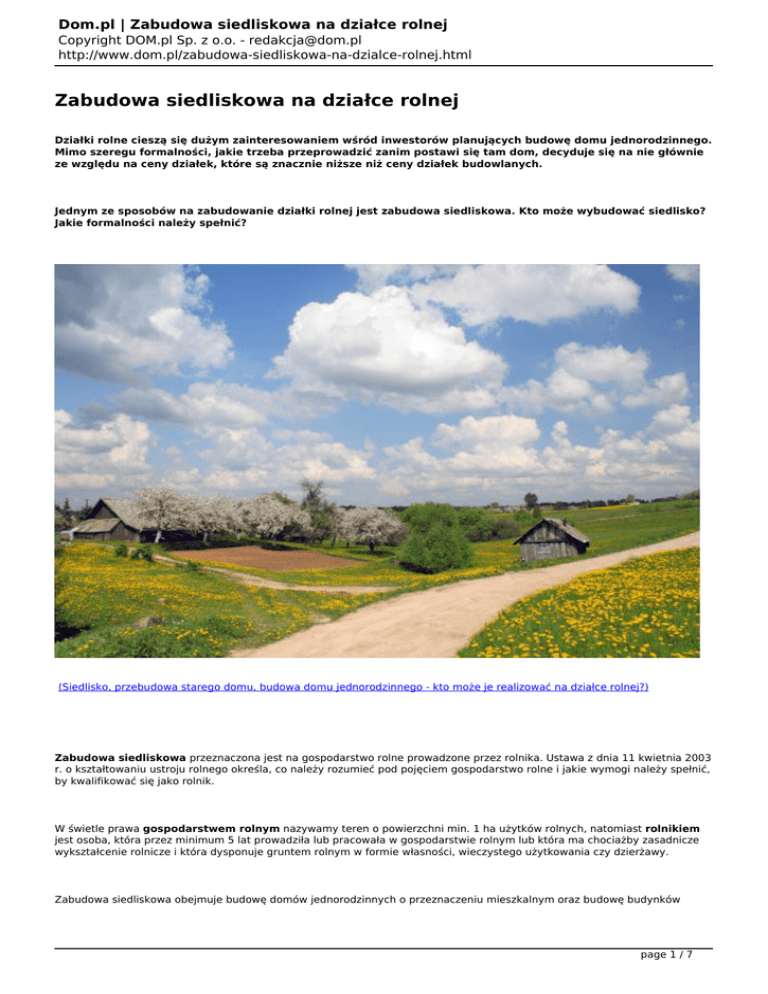 Dom.pl | Zabudowa siedliskowa na działce rolnej
Copyright DOM.pl Sp. z o.o. - redakcja@dom.pl
http://www.dom.pl/zabudowa-siedliskowa-na-dzialce-rolnej.html

Zabudowa siedliskowa na działce rolnej

Działki rolne cieszą się dużym zainteresowaniem wśród inwestorów planujących budowę domu jednorodzinnego. Mimo szeregu formalności, jakie trzeba przeprowadzić zanim postawi się tam dom, decyduje się na nie głównie ze względu na ceny działek, które są znacznie niższe niż ceny działek budowlanych.

Jednym ze sposobów na zabudowanie działki rolnej jest zabudowa siedliskowa. Kto może wybudować siedlisko? Jakie formalności należy spełnić?

(Siedlisko, przebudowa starego domu, budowa domu jednorodzinnego - kto może je realizować na działce rolnej?)

Zabudowa siedliskowa przeznaczona jest na gospodarstwo rolne prowadzone przez rolnika. Ustawa z dnia 11 kwietnia 2003 r. o kształtowaniu ustroju rolnego określa, co należy rozumieć pod pojęciem gospodarstwo rolne i jakie wymogi należy spełnić, by kwalifikować się jako rolnik.

W świetle prawa gospodarstwem rolnym nazywamy teren o powierzchni min. 1 ha użytków rolnych, natomiast rolnikiem jest osoba, która przez minimum 5 lat prowadziła lub pracowała w gospodarstwie rolnym lub która ma chociażby zasadnicze wykształcenie rolnicze i która dysponuje gruntem rolnym w formie własności, wieczystego użytkowania czy dzierżawy.

Zabudowa siedliskowa obejmuje budowę domów jednorodzinnych o przeznaczeniu mieszkalnym oraz budowę budynków

page 1 / 7